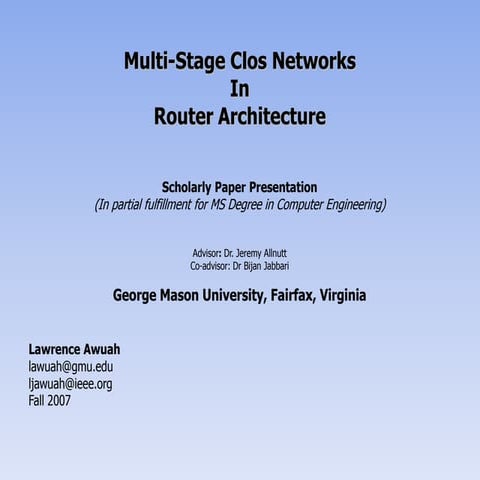 Multi-Stage Clos Networks
In
Router Architecture

Scholarly Paper Presentation
(In partial fulfillment for MS Degree in Computer Engineering)

Advisor: Dr. Jeremy Allnutt
Co-advisor: Dr Bijan Jabbari

George Mason University, Fairfax, Virginia

Lawrence Awuah
lawuah@gmu.edu
ljawuah@ieee.org
Fall 2007